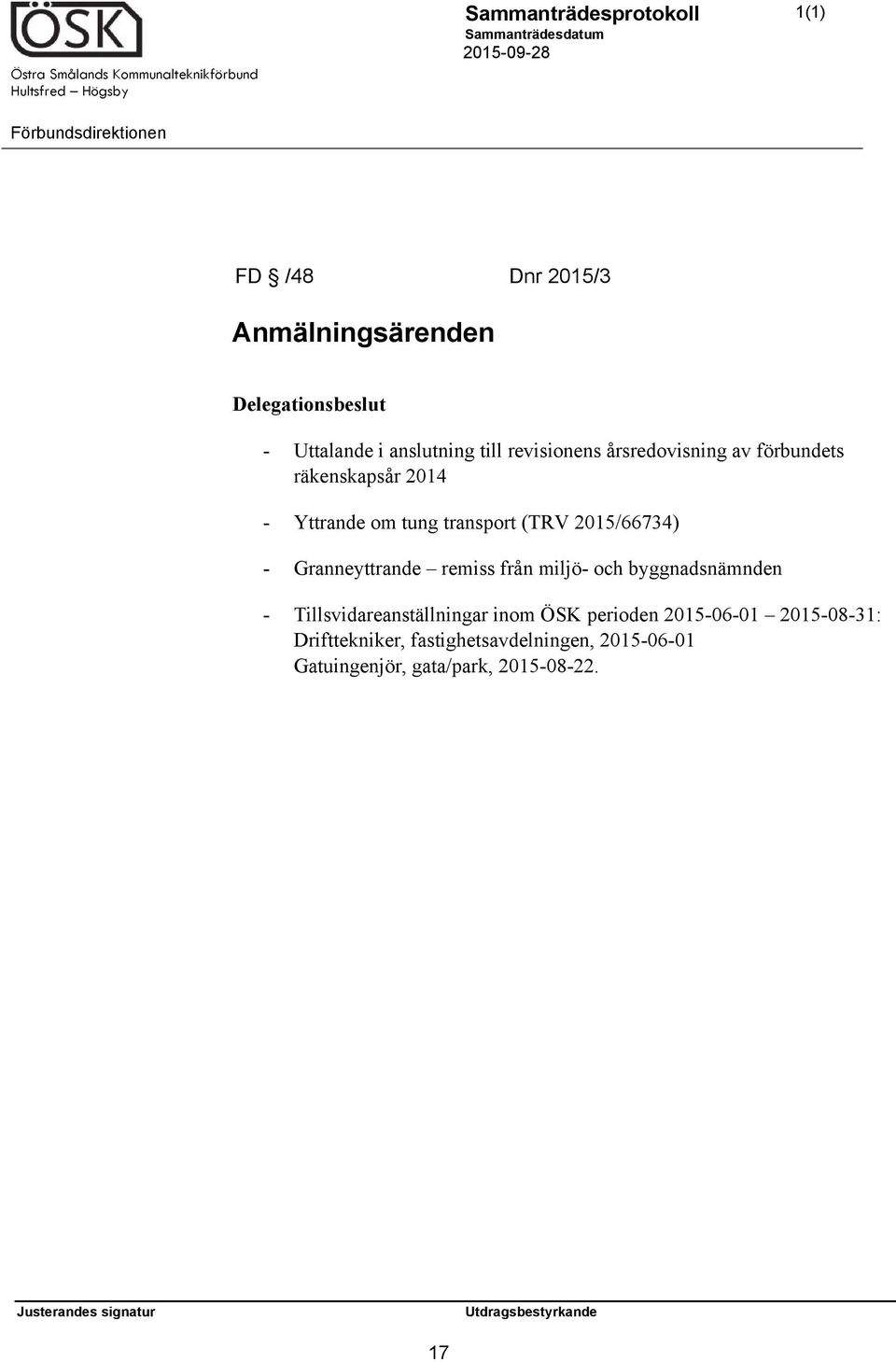 ÖSK
Östra Smålands Kommunalteknikförbund
Hultsfred – Högsby

Sammanträdesprotokoll
Sammanträdesdatum
2015-09-28

1(1)

Förbundsdirektionen

FD § /48 Dnr 2015/3

Anmälningsärenden

Delegationsbeslut

- Uttalande i anslutning till revisionens årsredovisning av förbundets räkenskapsår 2014

- Yttrande om tung transport (TRV 2015/66734)

- Granneyttrande – remiss från miljö- och byggnadsnämnden

- Tillsvidareanställningar inom ÖSK perioden 2015-06-01 – 2015-08-31: Drifttekniker, fastighetsavdelningen, 2015-06-01 Gatuingenjör, gata/park, 2015-08-22.

Justerandes signatur

Utdragsbestyrkande

17